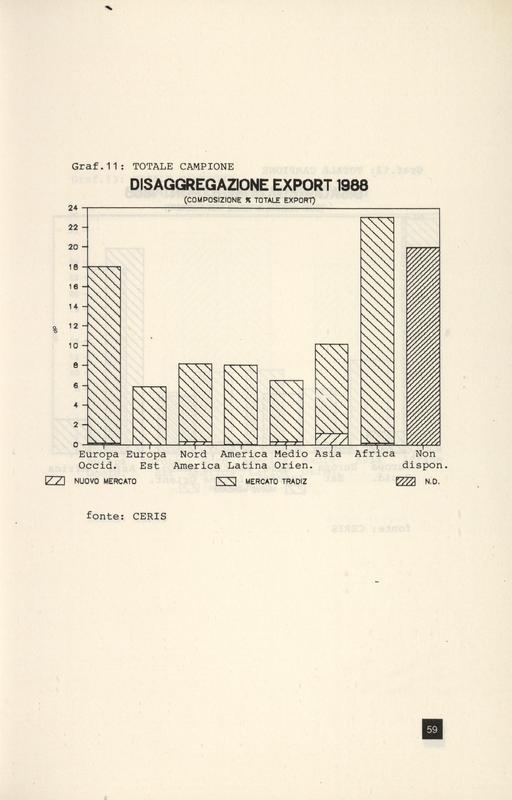 Graf.11: TOTALE CAMPIONE

DISAGGREGAZIONE EXPORT 1988

(COMPOSIZIONE % TOTALE EXPORT)

24
22
20
18
16
14
12
10
8
6
4
2
0

%

Europa Occid.
Europa Est
Nord America
America Latina
Medio Orien.
Asia
Africa
Non dispon.

NUOVO MERCATO
MERCATO TRADIZ
N.D.

fonte: CERIS

59